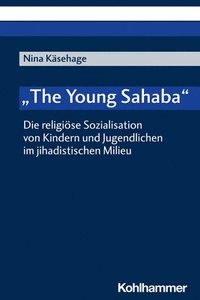 Nina Käsehage

„The Young Sahaba“

Die religiöse Sozialisation von Kindern und Jugendlichen im jihadistischen Milieu

Kohlhammer